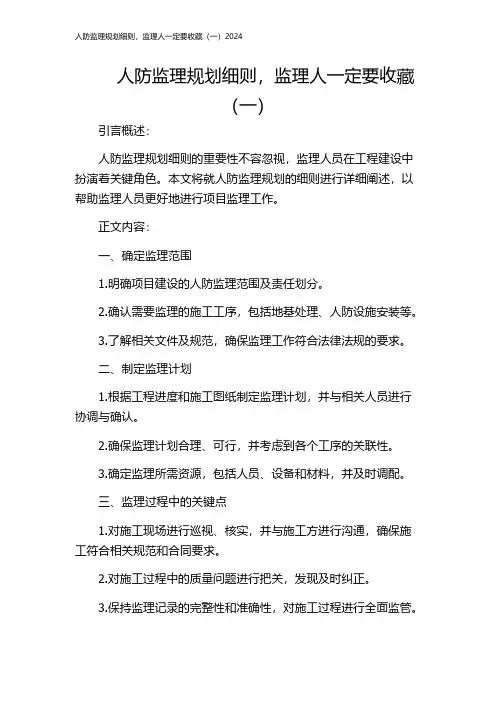 人防监理规划细则，监理人一定要收藏（一）2024

人防监理规划细则，监理人一定要收藏（一）

引言概述：

人防监理规划细则的重要性不容忽视，监理人员在工程建设中扮演着关键角色。本文将就人防监理规划的细则进行详细阐述，以帮助监理人员更好地进行项目监理工作。

正文内容：

一、确定监理范围

1.明确项目建设的人防监理范围及责任划分。

2.确认需要监理的施工工序，包括地基处理、人防设施安装等。

3.了解相关文件及规范，确保监理工作符合法律法规的要求。

二、制定监理计划

1.根据工程进度和施工图纸制定监理计划，并与相关人员进行协调与确认。

2.确保监理计划合理、可行，并考虑到各个工序的关联性。

3.确定监理所需资源，包括人员、设备和材料，并及时调配。

三、监理过程中的关键点

1.对施工现场进行巡视、核实，并与施工方进行沟通，确保施工符合相关规范和合同要求。

2.对施工过程中的质量问题进行把关，发现及时纠正。

3.保持监理记录的完整性和准确性，对施工过程进行全面监管。